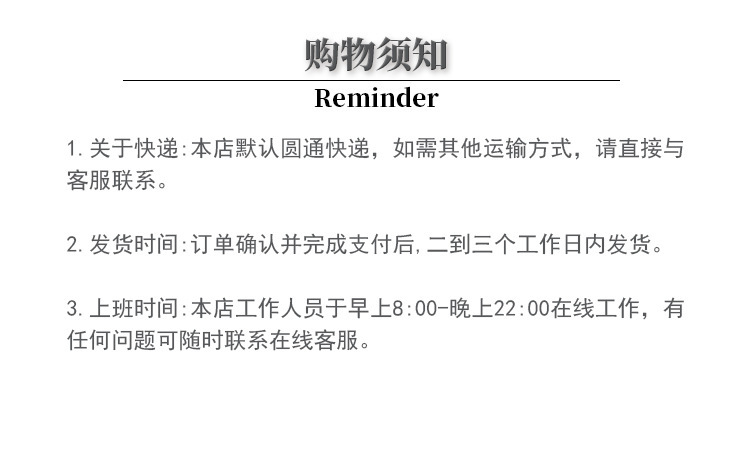 购物须知

Reminder

1.关于快递:本店默认圆通快递，如需其他运输方式，请直接与客服联系。

2.发货时间:订单确认并完成支付后,二到三个工作日内发货。

3.上班时间:本店工作人员于早上8:00-晚上22:00在线工作，有任何问题可随时联系在线客服。